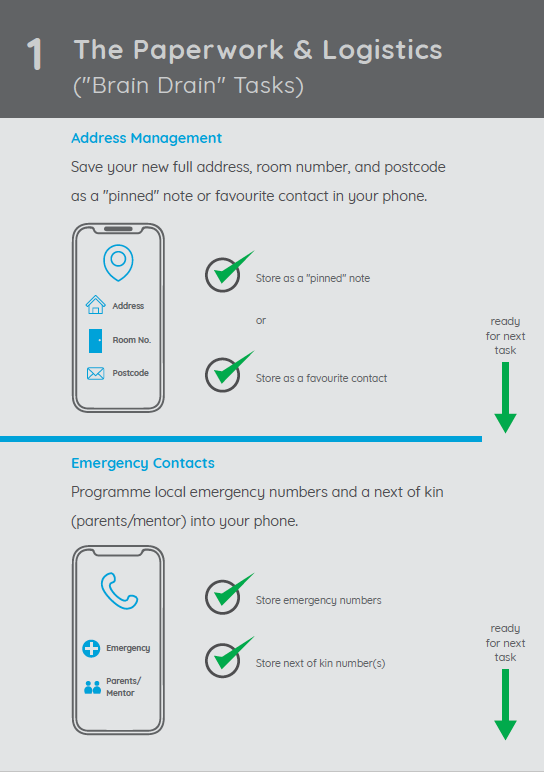 1 The Paperwork & Logistics
("Brain Drain" Tasks)

Address Management

Save your new full address, room number, and postcode as a "pinned" note or favourite contact in your phone.

Address

Room No.

Postcode

Store as a "pinned" note

or

Store as a favourite contact

ready for next task

Emergency Contacts

Programme local emergency numbers and a next of kin (parents/mentor) into your phone.

Emergency

Parents/ Mentor

Store emergency numbers

Store next of kin number(s)

ready for next task